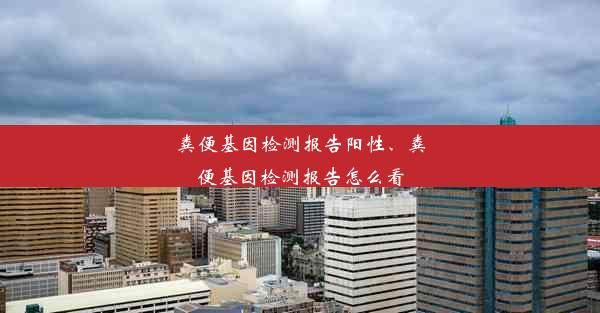 粪便基因检测报告阳性、粪便基因检测报告怎么看